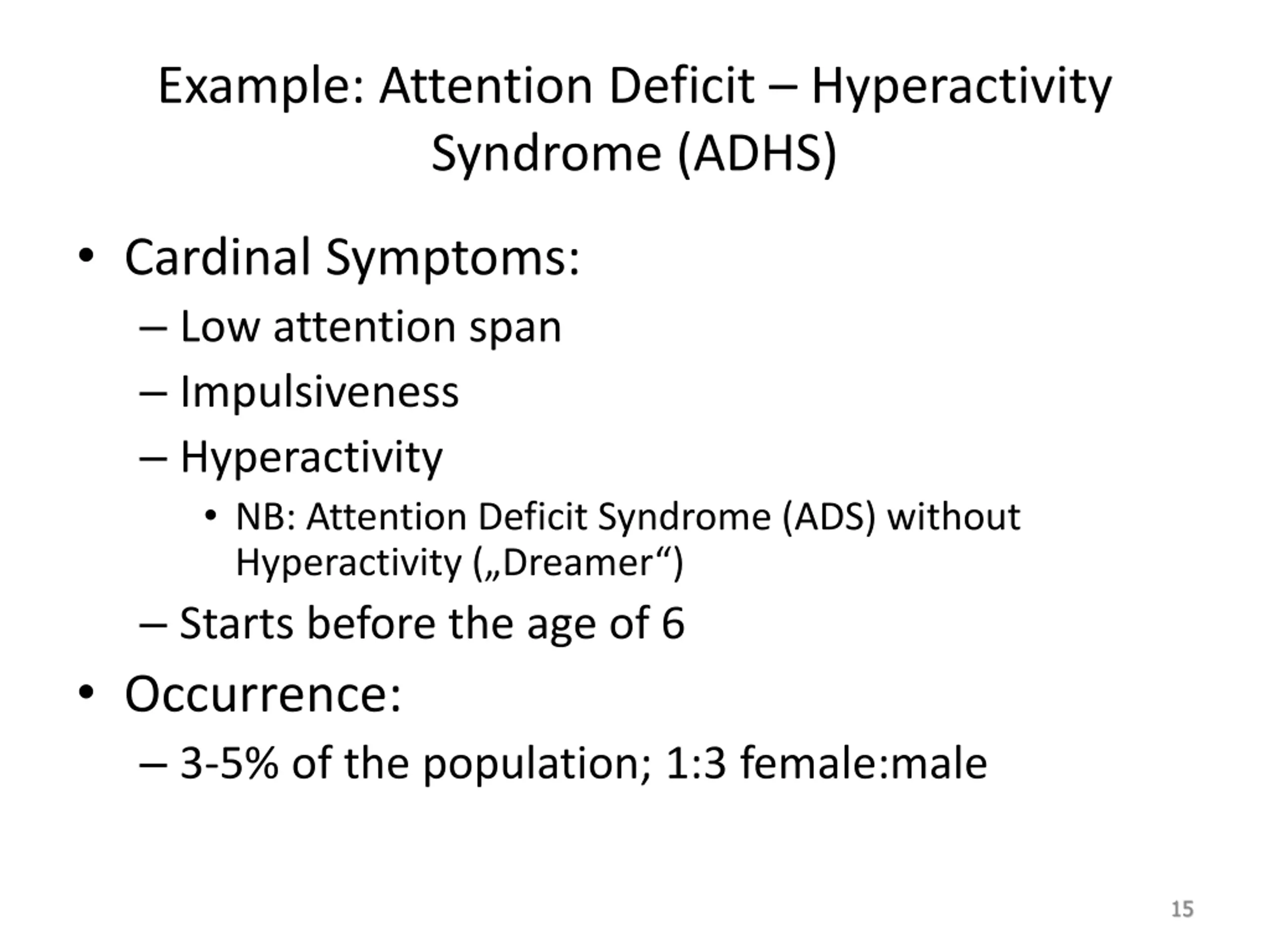 Example: Attention Deficit – Hyperactivity Syndrome (ADHS)

• Cardinal Symptoms:
– Low attention span
– Impulsiveness
– Hyperactivity
• NB: Attention Deficit Syndrome (ADS) without Hyperactivity („Dreamer“)
– Starts before the age of 6
• Occurrence:
– 3-5% of the population; 1:3 female:male

15